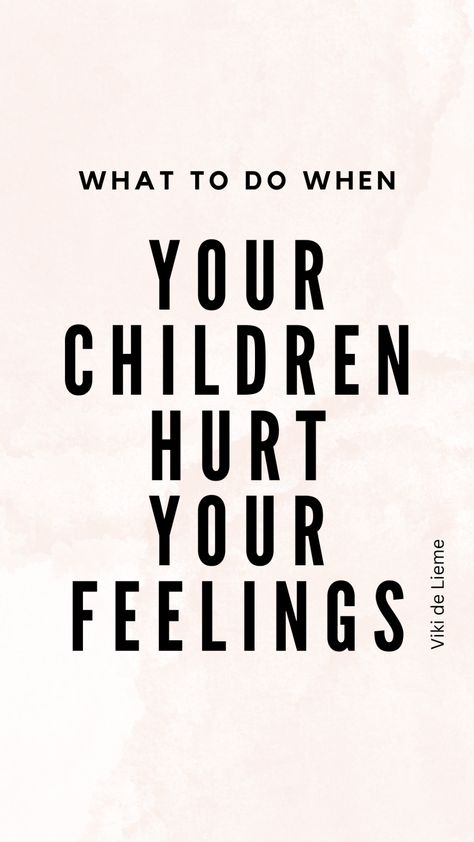 WHAT TO DO WHEN

YOUR CHILDREN HURT YOUR FEELINGS

Viki de Lieme